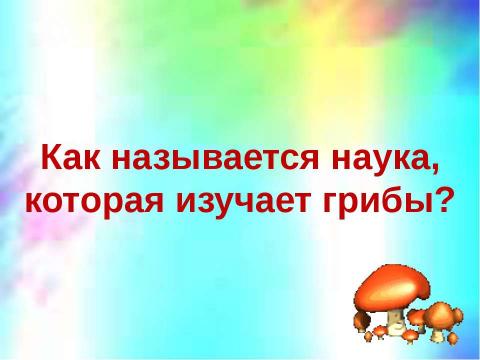 Как называется наука, которая изучает грибы?